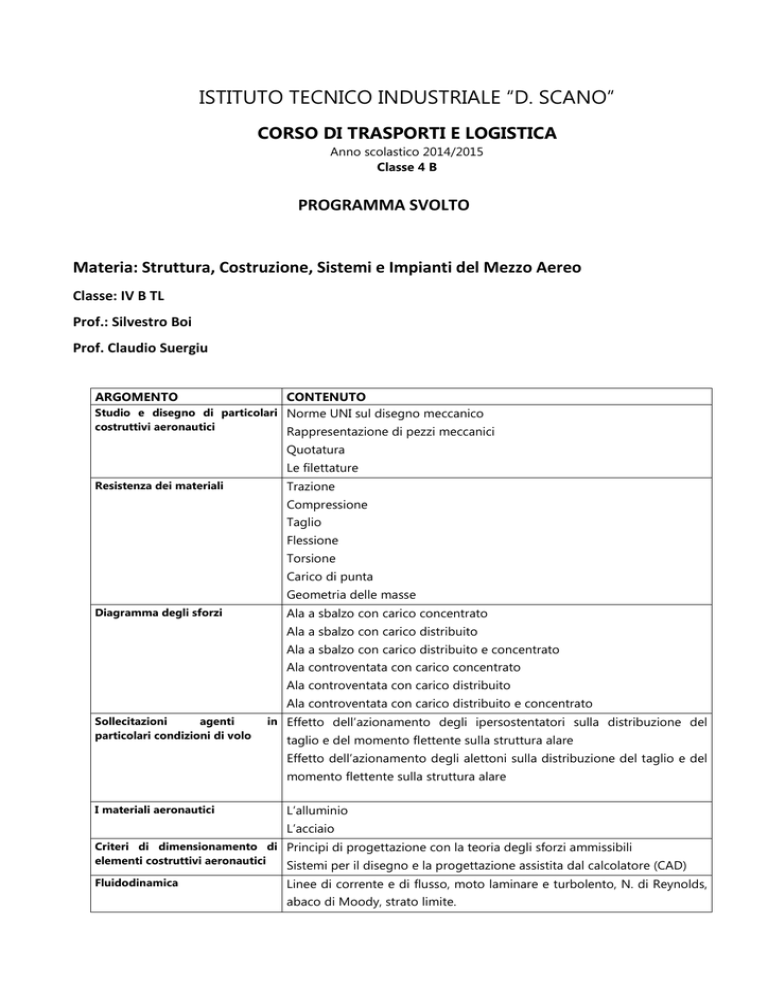 ISTITUTO TECNICO INDUSTRIALE “D. SCANO”

CORSO DI TRASPORTI E LOGISTICA

Anno scolastico 2014/2015
Classe 4 B

PROGRAMMA SVOLTO

Materia: Struttura, Costruzione, Sistemi e Impianti del Mezzo Aereo

Classe: IV B TL

Prof.: Silvestro Boi

Prof. Claudio Suergiu

| ARGOMENTO | CONTENUTO |
|---|---|
| Studio e disegno di particolari costruttivi aeronautici | Norme UNI sul disegno meccanico<br>Rappresentazione di pezzi meccanici<br>Quotatura<br>Le filettature |
| Resistenza dei materiali | Trazione<br>Compressione<br>Taglio<br>Flessione<br>Torsione<br>Carico di punta<br>Geometria delle masse |
| Diagramma degli sforzi | Ala a sbalzo con carico concentrato<br>Ala a sbalzo con carico distribuito<br>Ala a sbalzo con carico distribuito e concentrato<br>Ala controventata con carico concentrato<br>Ala controventata con carico distribuito<br>Ala controventata con carico distribuito e concentrato |
| Sollecitazioni agenti in particolari condizioni di volo | Effetto dell’azionamento degli ipersostentatori sulla distribuzione del taglio e del momento flettente sulla struttura alare<br>Effetto dell’azionamento degli alettoni sulla distribuzione del taglio e del momento flettente sulla struttura alare |
| I materiali aeronautici | L’alluminio<br>L’acciaio |
| Criteri di dimensionamento di elementi costruttivi aeronautici | Principi di progettazione con la teoria degli sforzi ammissibili<br>Sistemi per il disegno e la progettazione assistita dal calcolatore (CAD) |
| Fluidodinamica | Linee di corrente e di flusso, moto laminare e turbolento, N. di Reynolds, abaco di Moody, strato limite. |